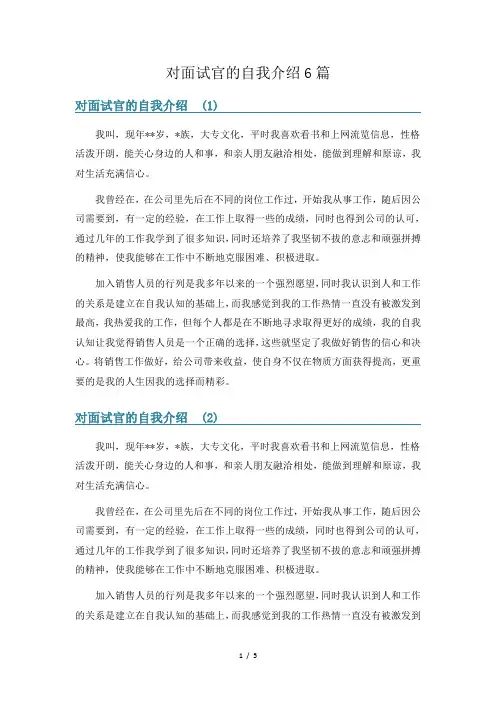 对面试官的自我介绍6篇

对面试官的自我介绍 (1)

我叫，现年**岁，*族，大专文化，平时我喜欢看书和上网流览信息，性格活泼开朗，能关心身边的人和事，和亲人朋友融洽相处，能做到理解和原谅，我对生活充满信心。

我曾经在，在公司里先后在不同的岗位工作过，开始我从事工作，随后因公司需要到，有一定的经验，在工作上取得一些的成绩，同时也得到公司的认可，通过几年的工作我学到了很多知识，同时还培养了我坚韧不拔的意志和顽强拼搏的精神，使我能够在工作中不断地克服困难、积极进取。

加入销售人员的行列是我多年以来的一个强烈愿望，同时我认识到人和工作的关系是建立在自我认知的基础上，而我感觉到我的工作热情一直没有被激发到最高，我热爱我的工作，但每个人都是在不断地寻求取得更好的成绩，我的自我认知让我觉得销售人员是一个正确的选择，这些就坚定了我做好销售的信心和决心。将销售工作做好，给公司带来收益，使自身不仅在物质方面获得提高，更重要的是我的人生因我的选择而精彩。

对面试官的自我介绍 (2)

我叫，现年**岁，*族，大专文化，平时我喜欢看书和上网流览信息，性格活泼开朗，能关心身边的人和事，和亲人朋友融洽相处，能做到理解和原谅，我对生活充满信心。

我曾经在，在公司里先后在不同的岗位工作过，开始我从事工作，随后因公司需要到，有一定的经验，在工作上取得一些的成绩，同时也得到公司的认可，通过几年的工作我学到了很多知识，同时还培养了我坚韧不拔的意志和顽强拼搏的精神，使我能够在工作中不断地克服困难、积极进取。

加入销售人员的行列是我多年以来的一个强烈愿望，同时我认识到人和工作的关系是建立在自我认知的基础上，而我感觉到我的工作热情一直没有被激发到

1 / 5